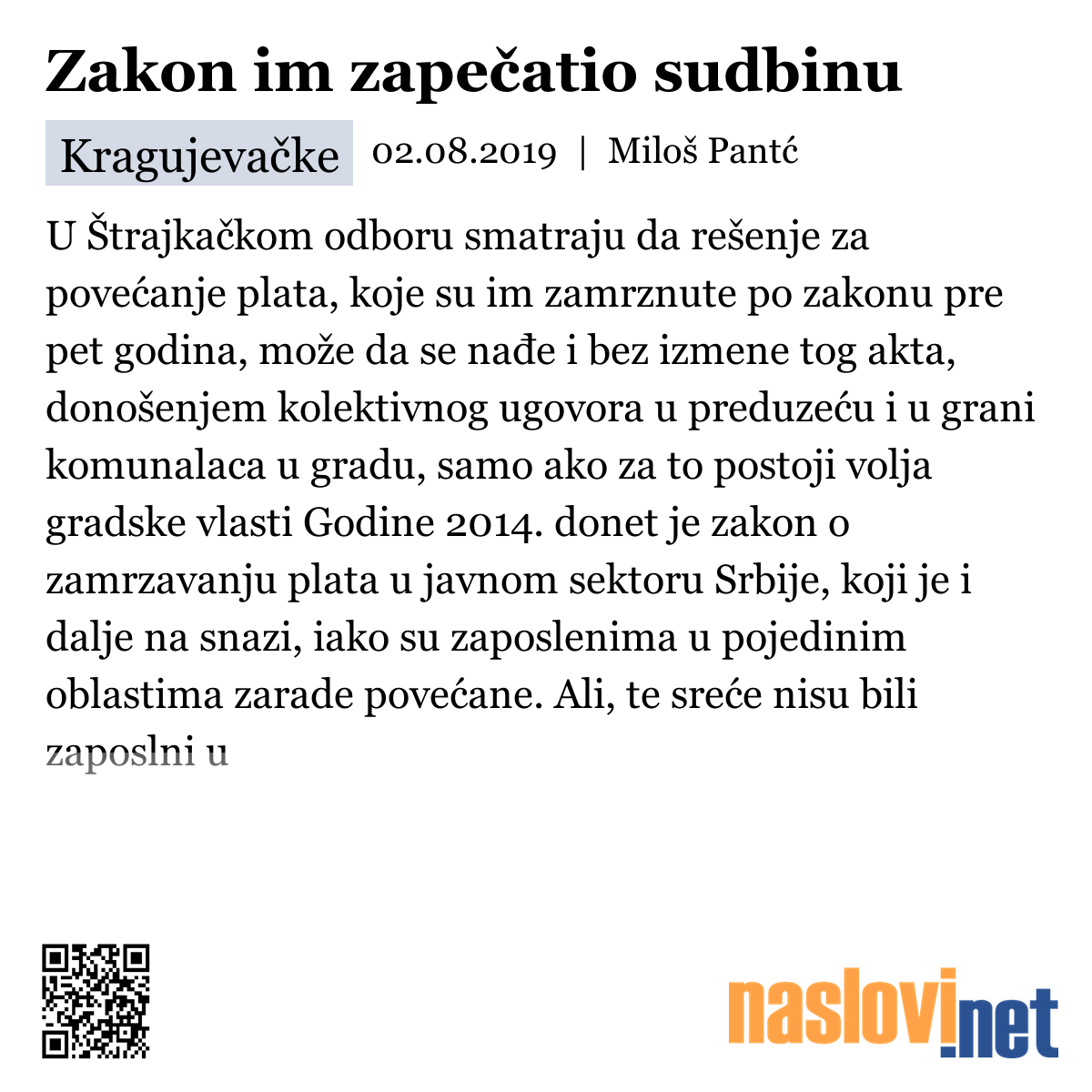 Zakon im zapečatio sudbinu

Kragujevačke 02.08.2019 | Miloš Pantć

U Štrajkačkom odboru smatraju da rešenje za povećanje plata, koje su im zamrznute po zakonu pre pet godina, može da se nađe i bez izmene tog akta, donošenjem kolektivnog ugovora u preduzeću i u grani komunalaca u gradu, samo ako za to postoji volja gradske vlasti Godine 2014. donet je zakon o zamrzavanju plata u javnom sektoru Srbije, koji je i dalje na snazi, iako su zaposlenima u pojedinim oblastima zarade povećane. Ali, te sreće nisu bili zaposlni u

naslovi.net